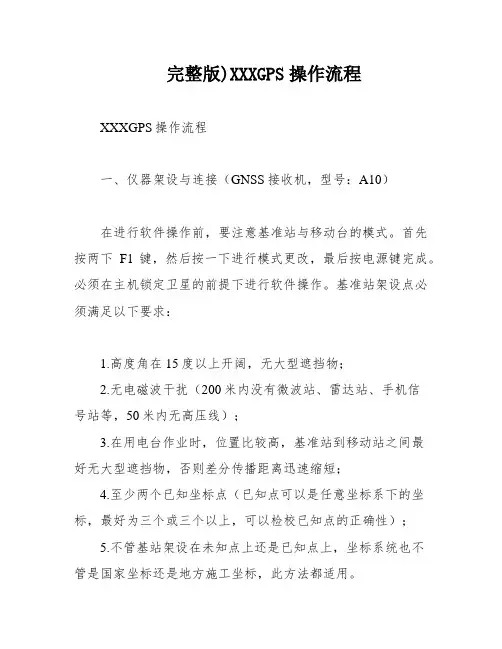 完整版)XXXGPS 操作流程

XXXGPS 操作流程

一、仪器架设与连接（GNSS 接收机，型号：A10）

在进行软件操作前，要注意基准站与移动台的模式。首先按两下 F1 键，然后按一下进行模式更改，最后按电源键完成。必须在主机锁定卫星的前提下进行软件操作。基准站架设点必须满足以下要求：

1.高度角在 15 度以上开阔，无大型遮挡物；

2.无电磁波干扰（200 米内没有微波站、雷达站、手机信号站等，50 米内无高压线）；

3.在用电台作业时，位置比较高，基准站到移动站之间最好无大型遮挡物，否则差分传播距离迅速缩短；

4.至少两个已知坐标点（已知点可以是任意坐标系下的坐标，最好为三个或三个以上，可以检校已知点的正确性）；

5.不管基站架设在未知点上还是已知点上，坐标系统也不管是国家坐标还是地方施工坐标，此方法都适用。